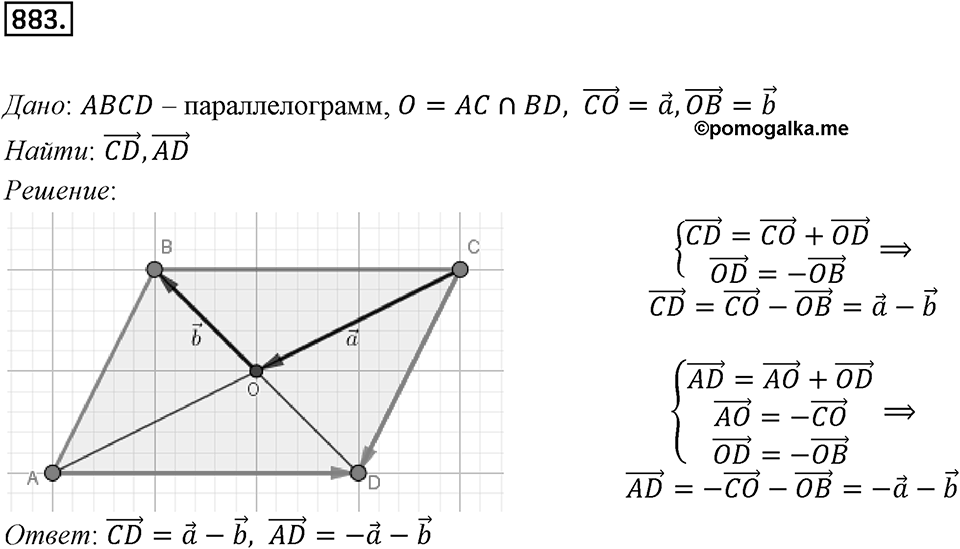 883.

Дано: $ABCD$ – параллелограмм, $O = AC \cap BD$, $\overrightarrow{CO} = \vec{a}, \overrightarrow{OB} = \vec{b}$
©pomogalka.me
Найти: $\overrightarrow{CD}, \overrightarrow{AD}$
Решение:

B
C
$\vec{b}$
$\vec{a}$
O
A
D

$\begin{cases} \overrightarrow{CD} = \overrightarrow{CO} + \overrightarrow{OD} \\ \overrightarrow{OD} = -\overrightarrow{OB} \end{cases} \Rightarrow$
$\overrightarrow{CD} = \overrightarrow{CO} - \overrightarrow{OB} = \vec{a} - \vec{b}$

$\begin{cases} \overrightarrow{AD} = \overrightarrow{AO} + \overrightarrow{OD} \\ \overrightarrow{AO} = -\overrightarrow{CO} \\ \overrightarrow{OD} = -\overrightarrow{OB} \end{cases} \Rightarrow$
$\overrightarrow{AD} = -\overrightarrow{CO} - \overrightarrow{OB} = -\vec{a} - \vec{b}$

Ответ: $\overrightarrow{CD} = \vec{a} - \vec{b}$, $\overrightarrow{AD} = -\vec{a} - \vec{b}$